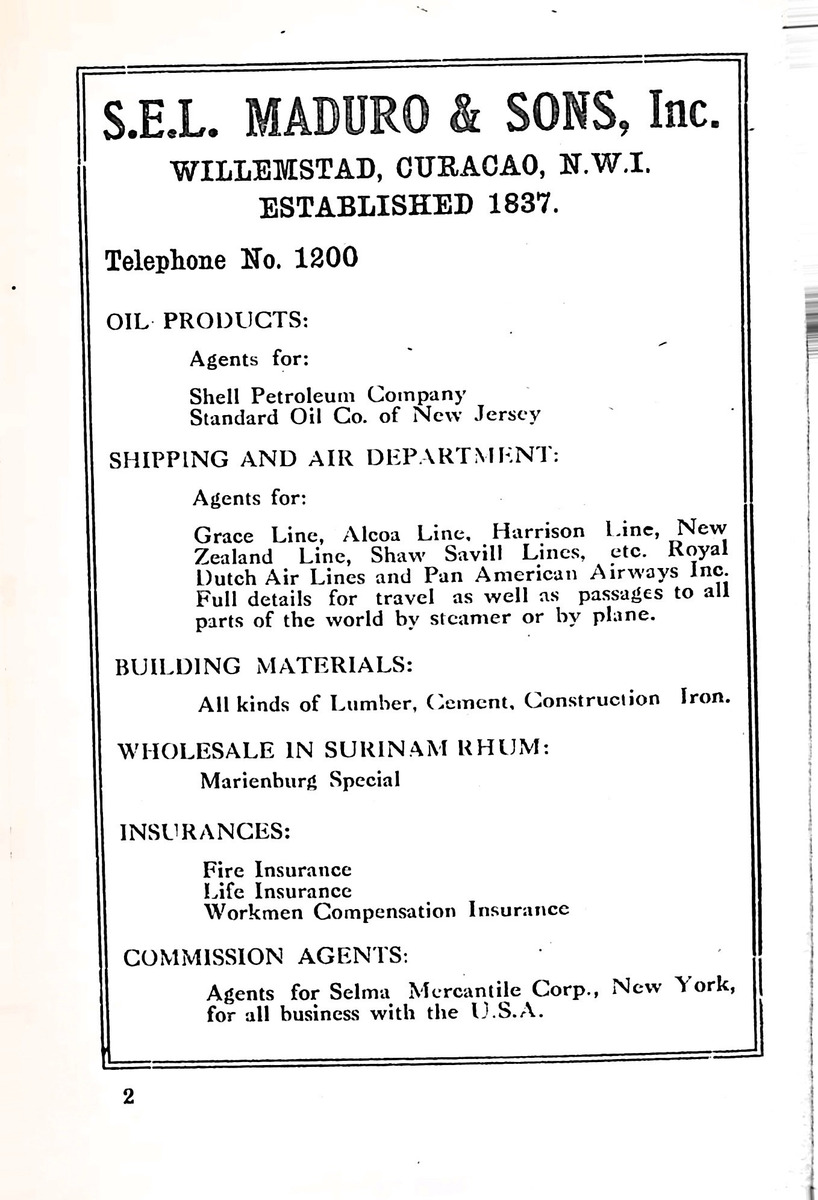 S.E.L. MADURO & SONS, Inc.
WILLEMSTAD, CURACAO, N.W.I.
ESTABLISHED 1837.

Telephone No. 1200

OIL PRODUCTS:

Agents for:

Shell Petroleum Company
Standard Oil Co. of New Jersey

SHIPPING AND AIR DEPARTMENT:

Agents for:

Grace Line, Alcoa Line, Harrison Line, New Zealand Line, Shaw Savill Lines, etc. Royal Dutch Air Lines and Pan American Airways Inc. Full details for travel as well as passages to all parts of the world by steamer or by plane.

BUILDING MATERIALS:

All kinds of Lumber, Cement, Construction Iron.

WHOLESALE IN SURINAM RHUM:

Marienburg Special

INSURANCES:

Fire Insurance
Life Insurance
Workmen Compensation Insurance

COMMISSION AGENTS:

Agents for Selma Mercantile Corp., New York, for all business with the U.S.A.

2